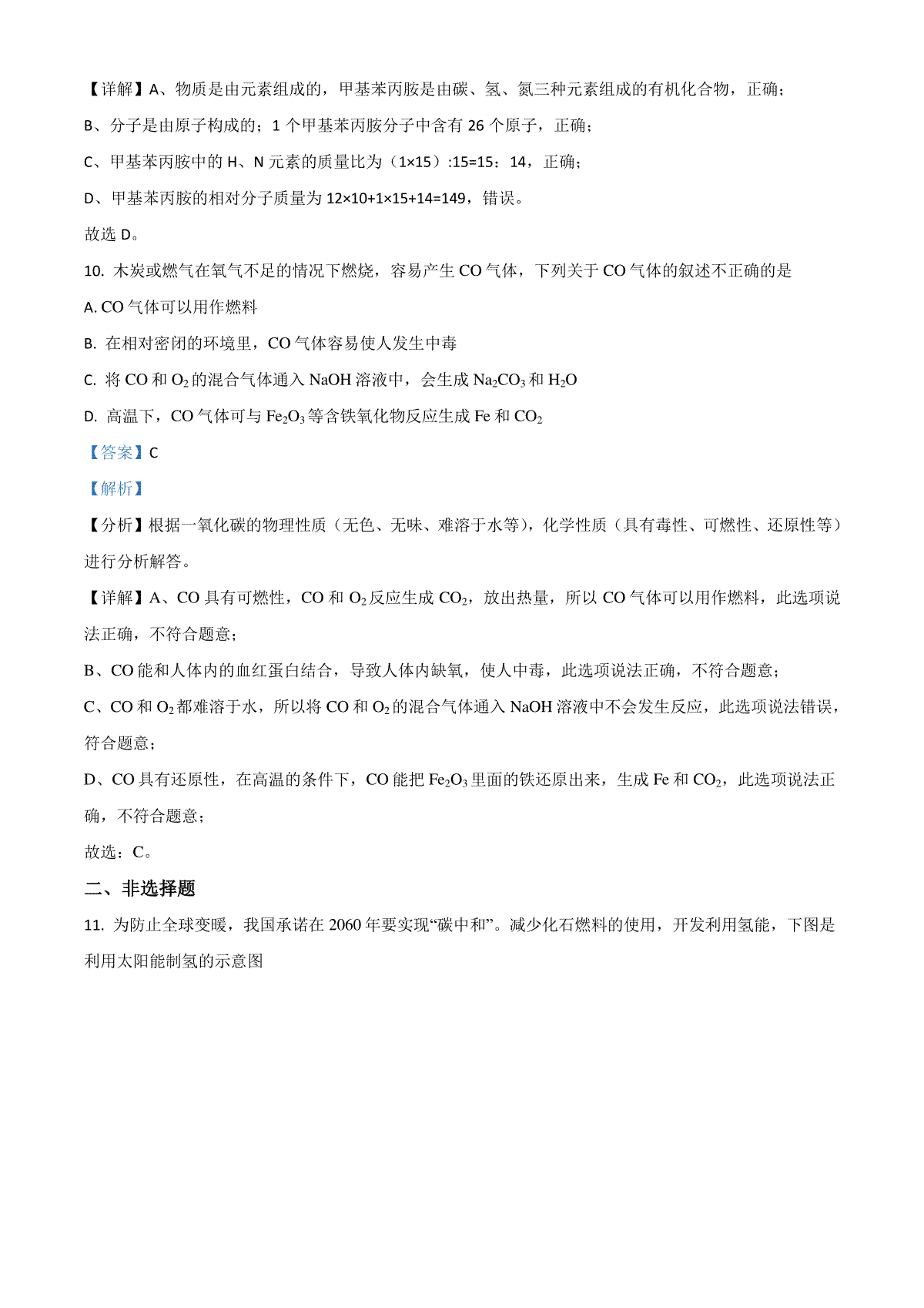 【详解】A、物质是由元素组成的，甲基苯丙胺是由碳、氢、氮三种元素组成的有机化合物，正确；

B、分子是由原子构成的；1 个甲基苯丙胺分子中含有 26 个原子，正确；

C、甲基苯丙胺中的 H、N 元素的质量比为（1×15）:15=15：14，正确；

D、甲基苯丙胺的相对分子质量为 12×10+1×15+14=149，错误。

故选 D。

10. 木炭或燃气在氧气不足的情况下燃烧，容易产生 CO 气体，下列关于 CO 气体的叙述不正确的是

A. CO 气体可以用作燃料

B. 在相对密闭的环境里，CO 气体容易使人发生中毒

C. 将 CO 和 $O_2$ 的混合气体通入 NaOH 溶液中，会生成 $Na_2CO_3$ 和 $H_2O$

D. 高温下，CO 气体可与 $Fe_2O_3$ 等含铁氧化物反应生成 Fe 和 $CO_2$

【答案】C

【解析】

【分析】根据一氧化碳的物理性质（无色、无味、难溶于水等），化学性质（具有毒性、可燃性、还原性等）进行分析解答。

【详解】A、CO 具有可燃性，CO 和 $O_2$ 反应生成 $CO_2$，放出热量，所以 CO 气体可以用作燃料，此选项说法正确，不符合题意；

B、CO 能和人体内的血红蛋白结合，导致人体内缺氧，使人中毒，此选项说法正确，不符合题意；

C、CO 和 $O_2$ 都难溶于水，所以将 CO 和 $O_2$ 的混合气体通入 NaOH 溶液中不会发生反应，此选项说法错误，符合题意；

D、CO 具有还原性，在高温的条件下，CO 能把 $Fe_2O_3$ 里面的铁还原出来，生成 Fe 和 $CO_2$，此选项说法正确，不符合题意；

故选：C。

二、非选择题

11. 为防止全球变暖，我国承诺在 2060 年要实现“碳中和”。减少化石燃料的使用，开发利用氢能，下图是利用太阳能制氢的示意图